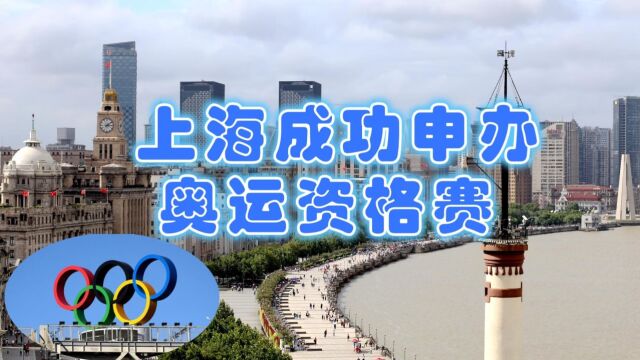 上海成功申办
奥运资格赛